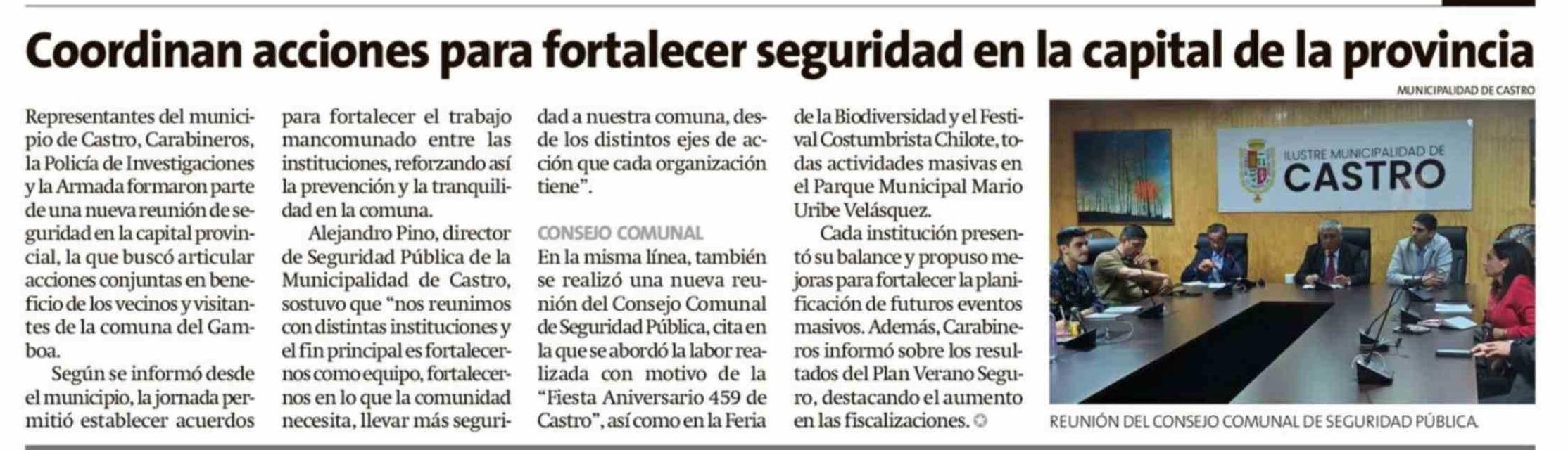 Coordinan acciones para fortalecer seguridad en la capital de la provincia

Representantes del municipio de Castro, Carabineros, la Policía de Investigaciones y la Armada formaron parte de una nueva reunión de seguridad en la capital provincial, la que buscó articular acciones conjuntas en beneficio de los vecinos y visitantes de la comuna del Gamboa.

Según se informó desde el municipio, la jornada permitió establecer acuerdos para fortalecer el trabajo mancomunado entre las instituciones, reforzando así la prevención y la tranquilidad en la comuna.

Alejandro Pino, director de Seguridad Pública de la Municipalidad de Castro, sostuvo que "nos reunimos con distintas instituciones y el fin principal es fortalecernos como equipo, fortalecernos en lo que la comunidad necesita, llevar más seguridad a nuestra comuna, desde los distintos ejes de acción que cada organización tiene".

CONSEJO COMUNAL

En la misma línea, también se realizó una nueva reunión del Consejo Comunal de Seguridad Pública, cita en la que se abordó la labor realizada con motivo de la "Fiesta Aniversario 459 de Castro", así como en la Feria de la Biodiversidad y el Festival Costumbrista Chilote, todas actividades masivas en el Parque Municipal Mario Uribe Velásquez.

Cada institución presentó su balance y propuso mejoras para fortalecer la planificación de futuros eventos masivos. Además, Carabineros informó sobre los resultados del Plan Verano Seguro, destacando el aumento en las fiscalizaciones.

MUNICIPALIDAD DE CASTRO

ILUSTRE MUNICIPALIDAD DE
CASTRO

REUNIÓN DEL CONSEJO COMUNAL DE SEGURIDAD PÚBLICA.